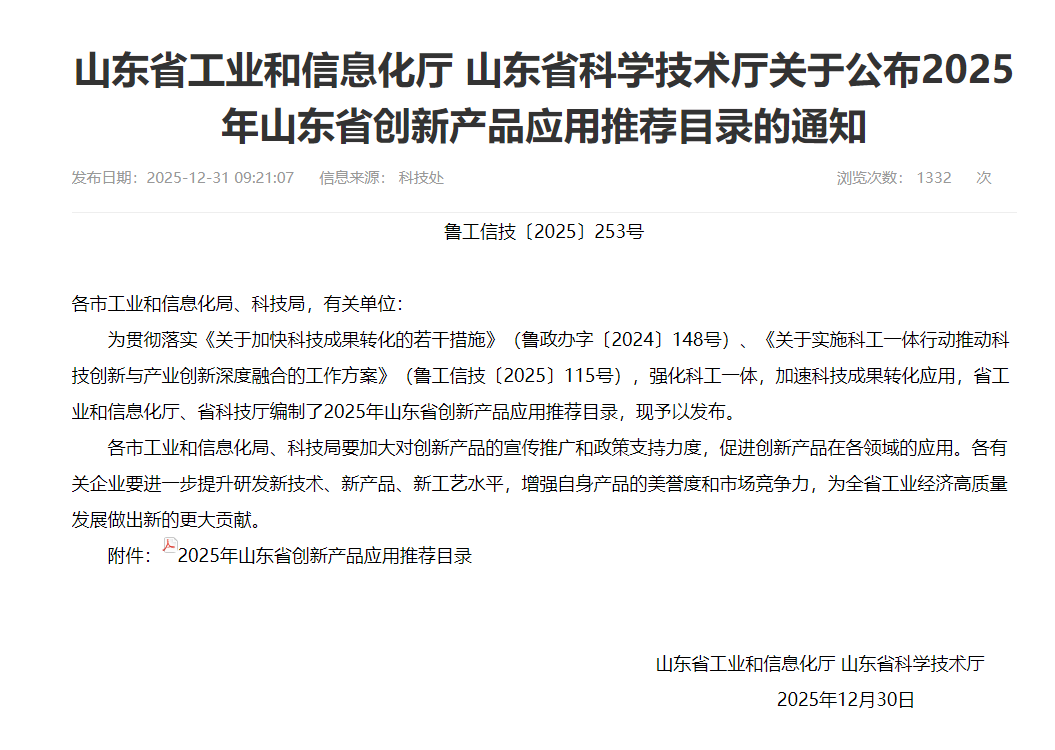 山东省工业和信息化厅 山东省科学技术厅关于公布2025年山东省创新产品应用推荐目录的通知

发布日期：2025-12-31 09:21:07　信息来源：科技处　浏览次数：1332　次

鲁工信技〔2025〕253号

各市工业和信息化局、科技局，有关单位：

为贯彻落实《关于加快科技成果转化的若干措施》（鲁政办字〔2024〕148号）、《关于实施科工一体行动推动科技创新与产业创新深度融合的工作方案》（鲁工信技〔2025〕115号），强化科工一体，加速科技成果转化应用，省工业和信息化厅、省科技厅编制了2025年山东省创新产品应用推荐目录，现予以发布。

各市工业和信息化局、科技局要加大对创新产品的宣传推广和政策支持力度，促进创新产品在各领域的应用。各有关企业要进一步提升研发新技术、新产品、新工艺水平，增强自身产品的美誉度和市场竞争力，为全省工业经济高质量发展做出新的更大贡献。

附件：2025年山东省创新产品应用推荐目录

山东省工业和信息化厅 山东省科学技术厅
2025年12月30日